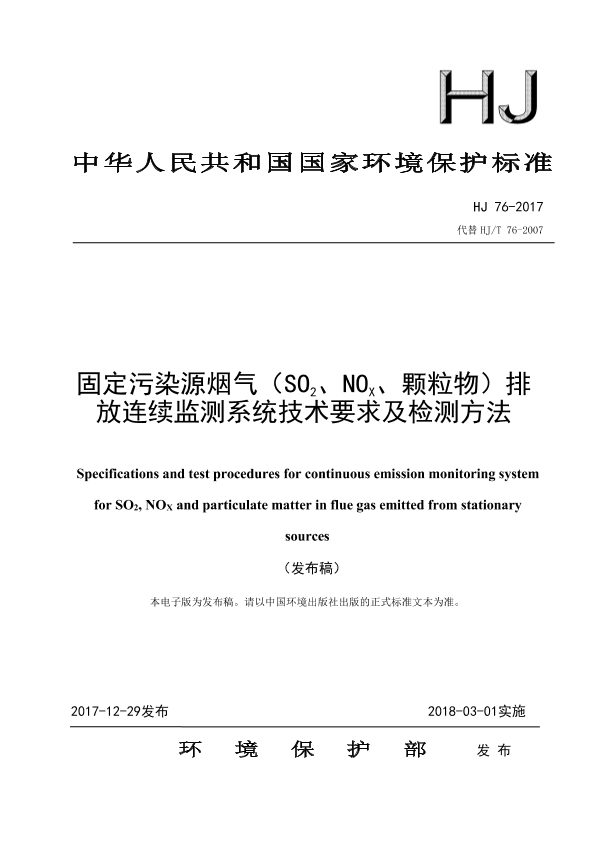 HJ

中华人民共和国国家环境保护标准

HJ 76-2017

代替 HJ/T 76-2007

固定污染源烟气（$SO_2$、$NO_X$、颗粒物）排放连续监测系统技术要求及检测方法

Specifications and test procedures for continuous emission monitoring system for $SO_2$, $NO_X$ and particulate matter in flue gas emitted from stationary sources

（发布稿）

本电子版为发布稿。请以中国环境出版社出版的正式标准文本为准。

2017-12-29发布

2018-03-01实施

环 境 保 护 部 发 布